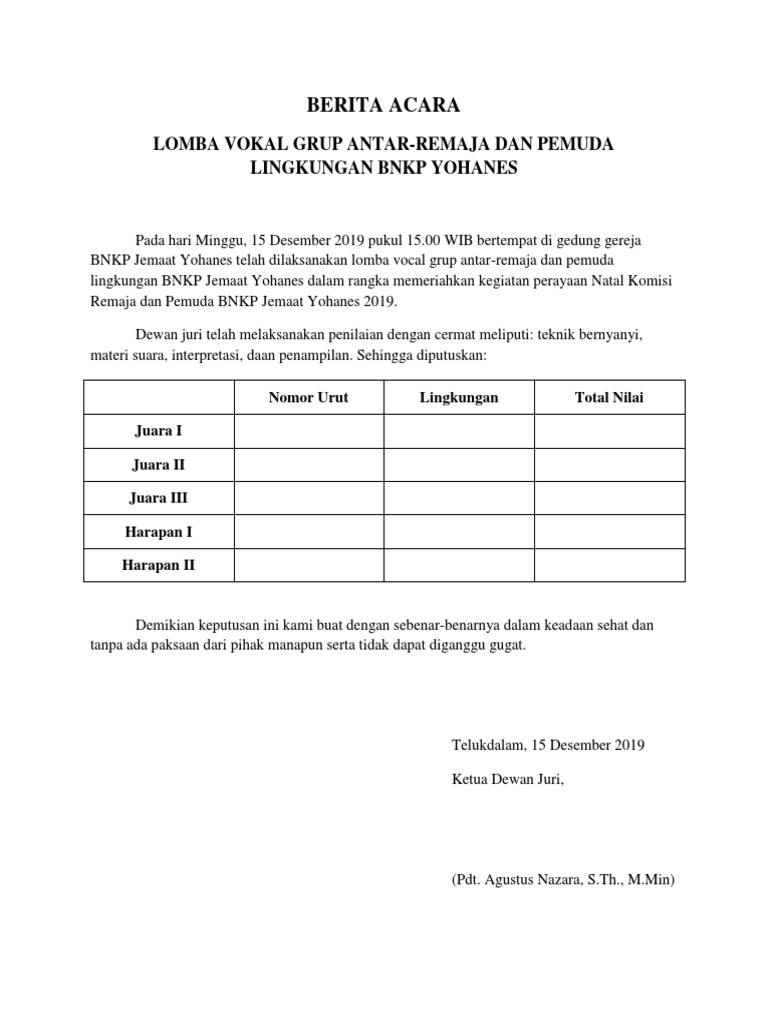 BERITA ACARA

LOMBA VOKAL GRUP ANTAR-REMAJA DAN PEMUDA LINGKUNGAN BNKP YOHANES

Pada hari Minggu, 15 Desember 2019 pukul 15.00 WIB bertempat di gedung gereja BNKP Jemaat Yohanes telah dilaksanakan lomba vocal grup antar-remaja dan pemuda lingkungan BNKP Jemaat Yohanes dalam rangka memeriahkan kegiatan perayaan Natal Komisi Remaja dan Pemuda BNKP Jemaat Yohanes 2019.

Dewan juri telah melaksanakan penilaian dengan cermat meliputi: teknik bernyanyi, materi suara, interpretasi, daan penampilan. Sehingga diputuskan:

| | Nomor Urut | Lingkungan | Total Nilai |
|---|---|---|---|
| Juara I | | | |
| Juara II | | | |
| Juara III | | | |
| Harapan I | | | |
| Harapan II | | | |

Demikian keputusan ini kami buat dengan sebenar-benarnya dalam keadaan sehat dan tanpa ada paksaan dari pihak manapun serta tidak dapat diganggu gugat.

Telukdalam, 15 Desember 2019

Ketua Dewan Juri,

(Pdt. Agustus Nazara, S.Th., M.Min)